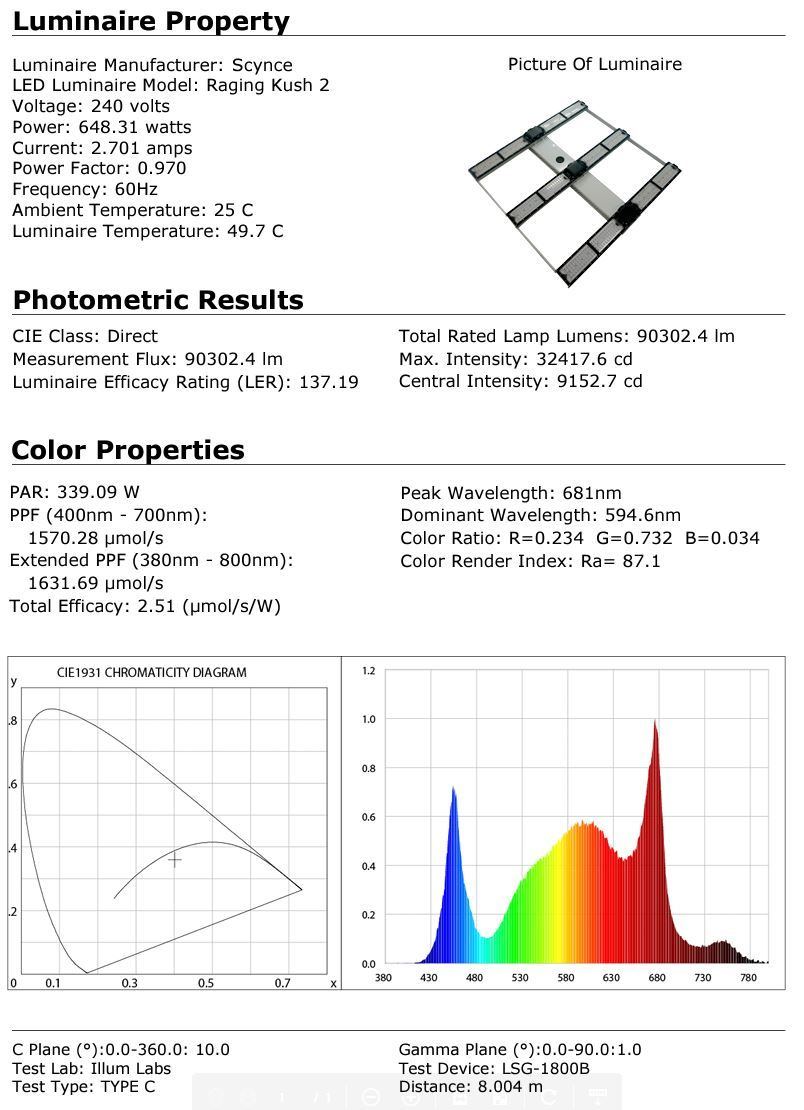 Luminaire Property

Luminaire Manufacturer: Scynce
LED Luminaire Model: Raging Kush 2
Voltage: 240 volts
Power: 648.31 watts
Current: 2.701 amps
Power Factor: 0.970
Frequency: 60Hz
Ambient Temperature: 25 C
Luminaire Temperature: 49.7 C

Picture Of Luminaire

Photometric Results

CIE Class: Direct
Measurement Flux: 90302.4 lm
Luminaire Efficacy Rating (LER): 137.19

Total Rated Lamp Lumens: 90302.4 lm
Max. Intensity: 32417.6 cd
Central Intensity: 9152.7 cd

Color Properties

PAR: 339.09 W
PPF (400nm - 700nm):
1570.28 μmol/s
Extended PPF (380nm - 800nm):
1631.69 μmol/s
Total Efficacy: 2.51 (μmol/s/W)

Peak Wavelength: 681nm
Dominant Wavelength: 594.6nm
Color Ratio: R=0.234 G=0.732 B=0.034
Color Render Index: Ra= 87.1

CIE1931 CHROMATICITY DIAGRAM
y
.8
.6
.4
.2
0 0.1 0.3 0.5 0.7 x

1.2
1.0
0.8
0.6
0.4
0.2
0.0
380 430 480 530 580 630 680 730 780

C Plane (°):0.0-360.0: 10.0
Test Lab: Illum Labs
Test Type: TYPE C

Gamma Plane (°):0.0-90.0:1.0
Test Device: LSG-1800B
Distance: 8.004 m